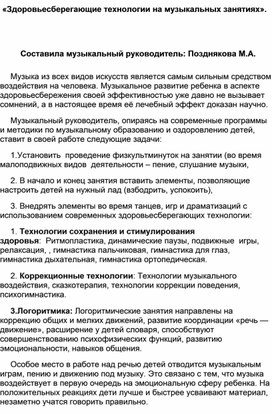 «Здоровьесберегающие технологии на музыкальных занятиях».

Составила музыкальный руководитель: Позднякова М.А.

Музыка из всех видов искусств является самым сильным средством воздействия на человека. Музыкальное развитие ребенка в аспекте здоровьесбережения своей эффективностью уже давно не вызывает сомнений, а в настоящее время её лечебный эффект доказан научно.

Музыкальный руководитель, опираясь на современные программы и методики по музыкальному образованию и оздоровлению детей, ставит в своей работе следующие задачи:

1.Установить проведение физкультминуток на занятии (во время малоподвижных видов деятельности – пение, слушание музыки,

2. В начало и конец занятия вставить элементы, позволяющие настроить детей на нужный лад (взбодрить, успокоить),

3. Внедрять элементы во время танцев, игр и драматизаций с использованием современных здоровьесберегающих технологии:

1. Технологии сохранения и стимулирования здоровья: Ритмопластика, динамические паузы, подвижные игры, релаксация, , гимнастика пальчиковая, гимнастика для глаз, гимнастика дыхательная, гимнастика ортопедическая.

2. Коррекционные технологии: Технологии музыкального воздействия, сказкотерапия, технологии коррекции поведения, психогимнастика.

3.Логоритмика: Логоритмические занятия направлены на коррекцию общих и мелких движений, развитие координации «речь — движение», расширение у детей словаря, способствуют совершенствованию психофизических функций, развитию эмоциональности, навыков общения.

Особое место в работе над речью детей отводится музыкальным играм, пению и движению под музыку. Это связано с тем, что музыка воздействует в первую очередь на эмоциональную сферу ребенка. На положительных реакциях дети лучше и быстрее усваивают материал, незаметно учатся говорить правильно.